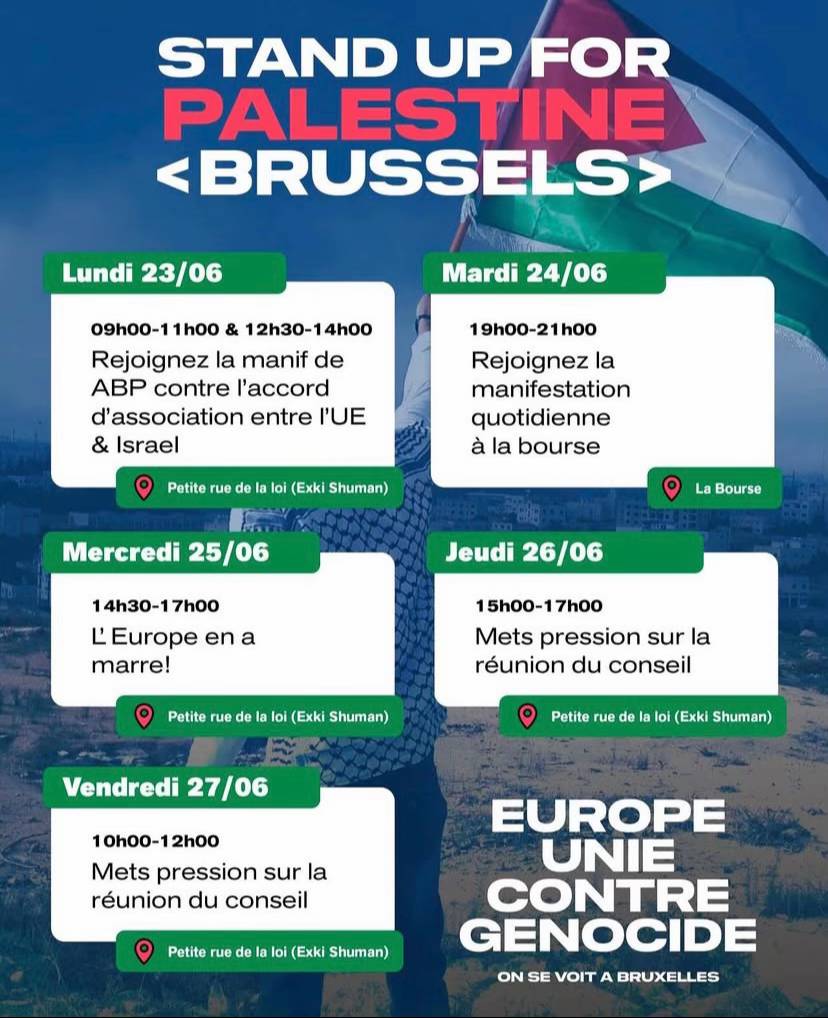 STAND UP FOR
PALESTINE
<BRUSSELS>

Lundi 23/06

09h00-11h00 & 12h30-14h00
Rejoignez la manif de ABP contre l'accord d'association entre l'UE & Israel

Petite rue de la loi (Exki Shuman)

Mardi 24/06

19h00-21h00
Rejoignez la manifestation quotidienne à la bourse

La Bourse

Mercredi 25/06

14h30-17h00
L' Europe en a marre!

Petite rue de la loi (Exki Shuman)

Jeudi 26/06

15h00-17h00
Mets pression sur la réunion du conseil

Petite rue de la loi (Exki Shuman)

Vendredi 27/06

10h00-12h00
Mets pression sur la réunion du conseil

Petite rue de la loi (Exki Shuman)

EUROPE
UNIE
CONTRE
GENOCIDE

ON SE VOIT A BRUXELLES